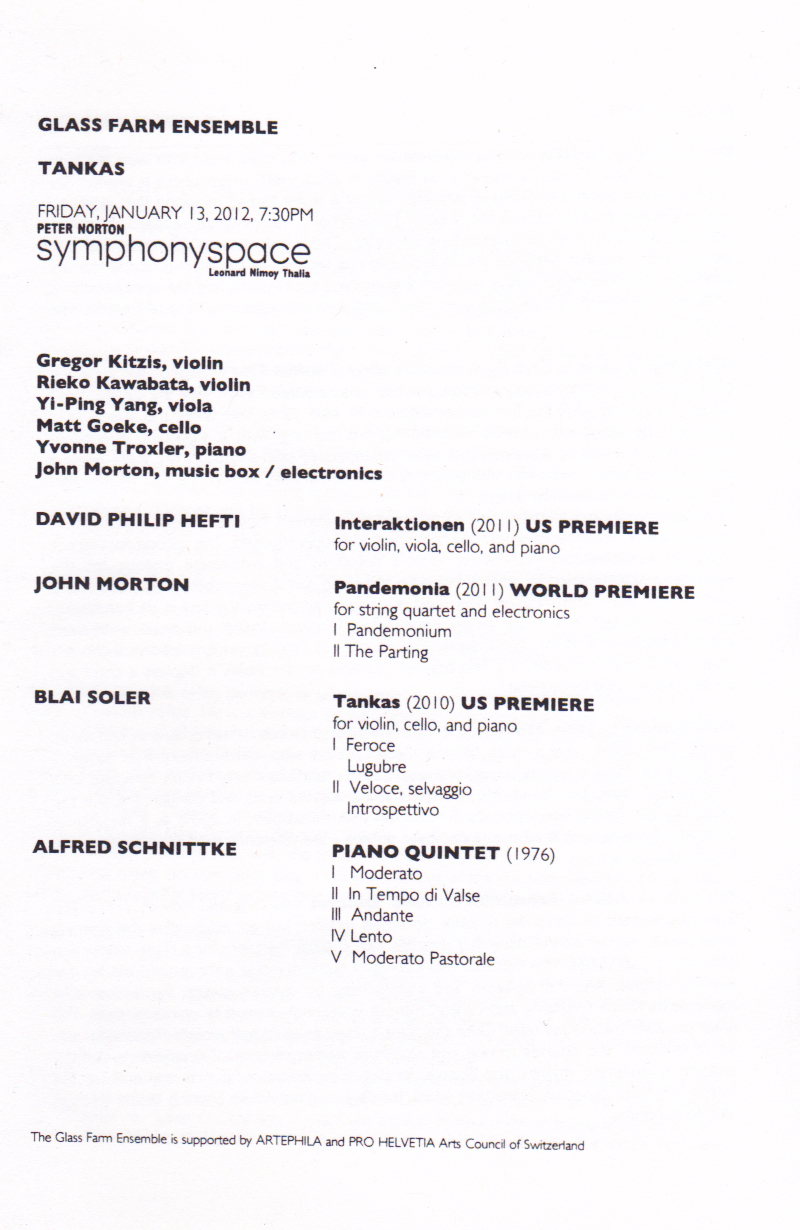 GLASS FARM ENSEMBLE

TANKAS

FRIDAY, JANUARY 13, 2012, 7:30PM
PETER NORTON
symphonyspace
Leonard Nimoy Thalia

Gregor Kitzis, violin
Rieko Kawabata, violin
Yi-Ping Yang, viola
Matt Goeke, cello
Yvonne Troxler, piano
John Morton, music box / electronics

DAVID PHILIP HEFTI

Interaktionen (2011) US PREMIERE
for violin, viola, cello, and piano

JOHN MORTON

Pandemonia (2011) WORLD PREMIERE
for string quartet and electronics
I Pandemonium
II The Parting

BLAI SOLER

Tankas (2010) US PREMIERE
for violin, cello, and piano
I Feroce
Lugubre
II Veloce, selvaggio
Introspettivo

ALFRED SCHNITTKE

PIANO QUINTET (1976)
I Moderato
II In Tempo di Valse
III Andante
IV Lento
V Moderato Pastorale

The Glass Farm Ensemble is supported by ARTEPHILA and PRO HELVETIA Arts Council of Switzerland